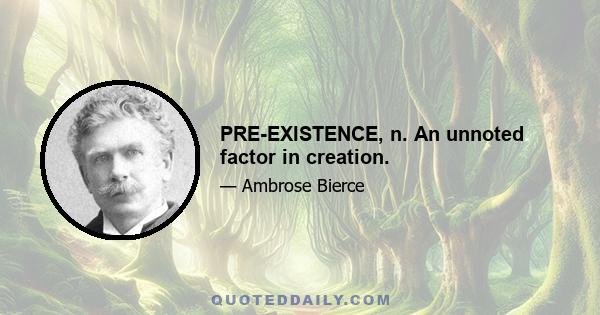 PRE-EXISTENCE, n. An unnoted factor in creation.

— Ambrose Bierce

QUOTEDDAILY.COM